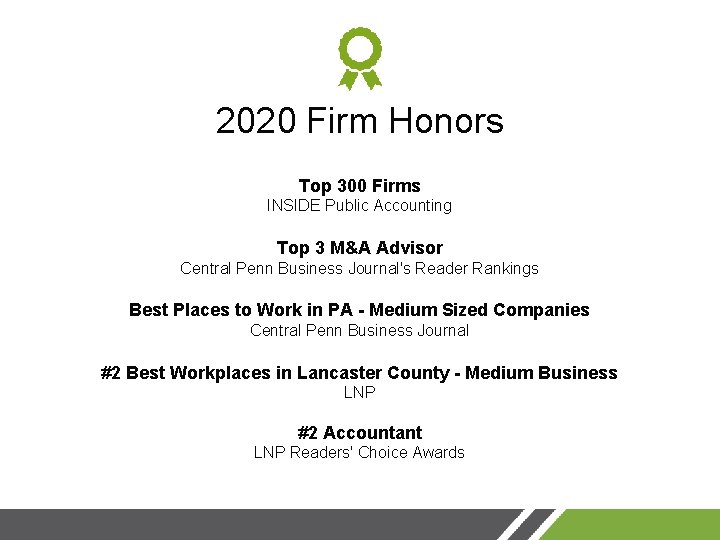 2020 Firm Honors

Top 300 Firms
INSIDE Public Accounting

Top 3 M&A Advisor
Central Penn Business Journal's Reader Rankings

Best Places to Work in PA - Medium Sized Companies
Central Penn Business Journal

#2 Best Workplaces in Lancaster County - Medium Business
LNP

#2 Accountant
LNP Readers' Choice Awards